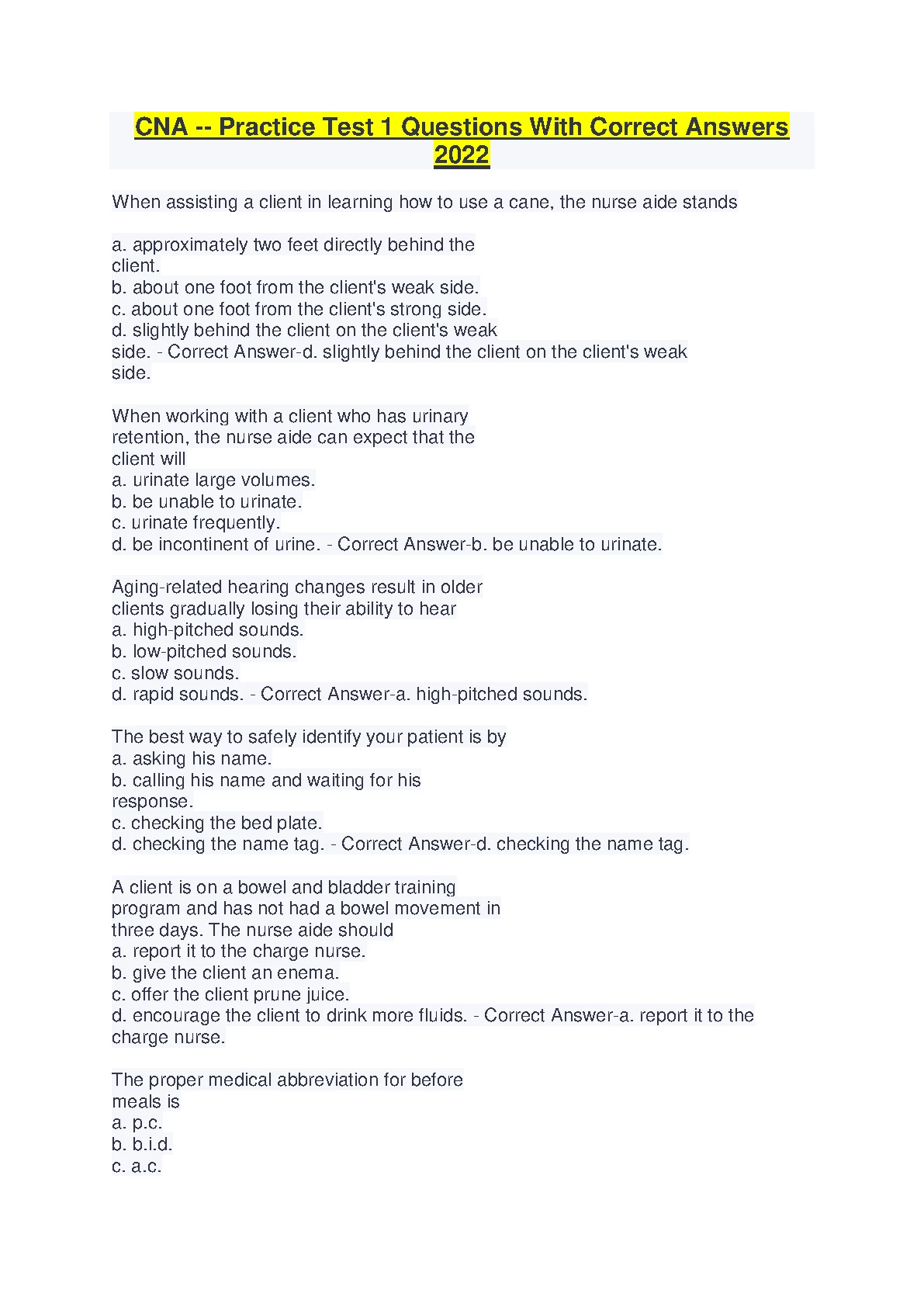 CNA -- Practice Test 1 Questions With Correct Answers 2022

When assisting a client in learning how to use a cane, the nurse aide stands

a. approximately two feet directly behind the client.
b. about one foot from the client's weak side.
c. about one foot from the client's strong side.
d. slightly behind the client on the client's weak side. - Correct Answer-d. slightly behind the client on the client's weak side.

When working with a client who has urinary retention, the nurse aide can expect that the client will
a. urinate large volumes.
b. be unable to urinate.
c. urinate frequently.
d. be incontinent of urine. - Correct Answer-b. be unable to urinate.

Aging-related hearing changes result in older clients gradually losing their ability to hear
a. high-pitched sounds.
b. low-pitched sounds.
c. slow sounds.
d. rapid sounds. - Correct Answer-a. high-pitched sounds.

The best way to safely identify your patient is by
a. asking his name.
b. calling his name and waiting for his response.
c. checking the bed plate.
d. checking the name tag. - Correct Answer-d. checking the name tag.

A client is on a bowel and bladder training program and has not had a bowel movement in three days. The nurse aide should
a. report it to the charge nurse.
b. give the client an enema.
c. offer the client prune juice.
d. encourage the client to drink more fluids. - Correct Answer-a. report it to the charge nurse.

The proper medical abbreviation for before meals is
a. p.c.
b. b.i.d.
c. a.c.